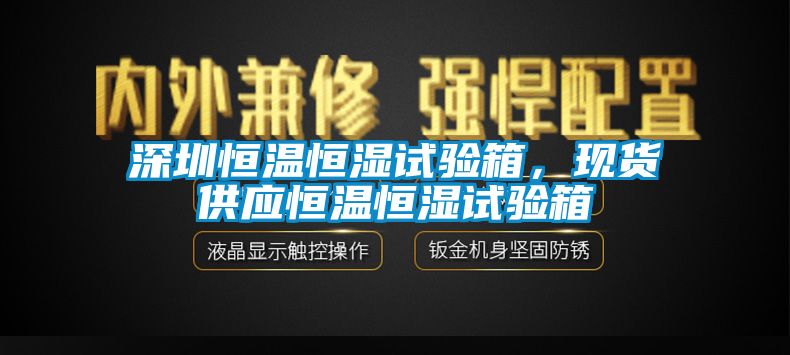 内外兼修 强悍配置

深圳恒温恒湿试验箱，现货供应恒温恒湿试验箱

液晶显示触控操作

钣金机身坚固防锈